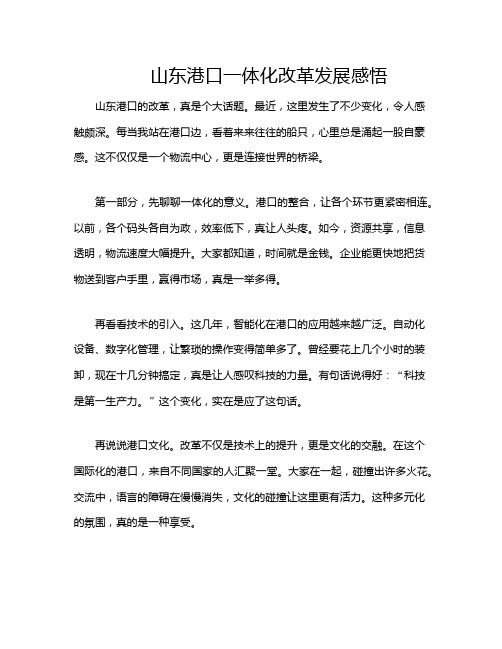 山东港口一体化改革发展感悟

山东港口的改革，真是个大话题。最近，这里发生了不少变化，令人感触颇深。每当我站在港口边，看着来来往往的船只，心里总是涌起一股自豪感。这不仅仅是一个物流中心，更是连接世界的桥梁。

第一部分，先聊聊一体化的意义。港口的整合，让各个环节更紧密相连。以前，各个码头各自为政，效率低下，真让人头疼。如今，资源共享，信息透明，物流速度大幅提升。大家都知道，时间就是金钱。企业能更快地把货物送到客户手里，赢得市场，真是一举多得。

再看看技术的引入。这几年，智能化在港口的应用越来越广泛。自动化设备、数字化管理，让繁琐的操作变得简单多了。曾经要花上几个小时的装卸，现在十几分钟搞定，真是让人感叹科技的力量。有句话说得好：“科技是第一生产力。”这个变化，实在是应了这句话。

再说说港口文化。改革不仅是技术上的提升，更是文化的交融。在这个国际化的港口，来自不同国家的人汇聚一堂。大家在一起，碰撞出许多火花。交流中，语言的障碍在慢慢消失，文化的碰撞让这里更有活力。这种多元化的氛围，真的是一种享受。